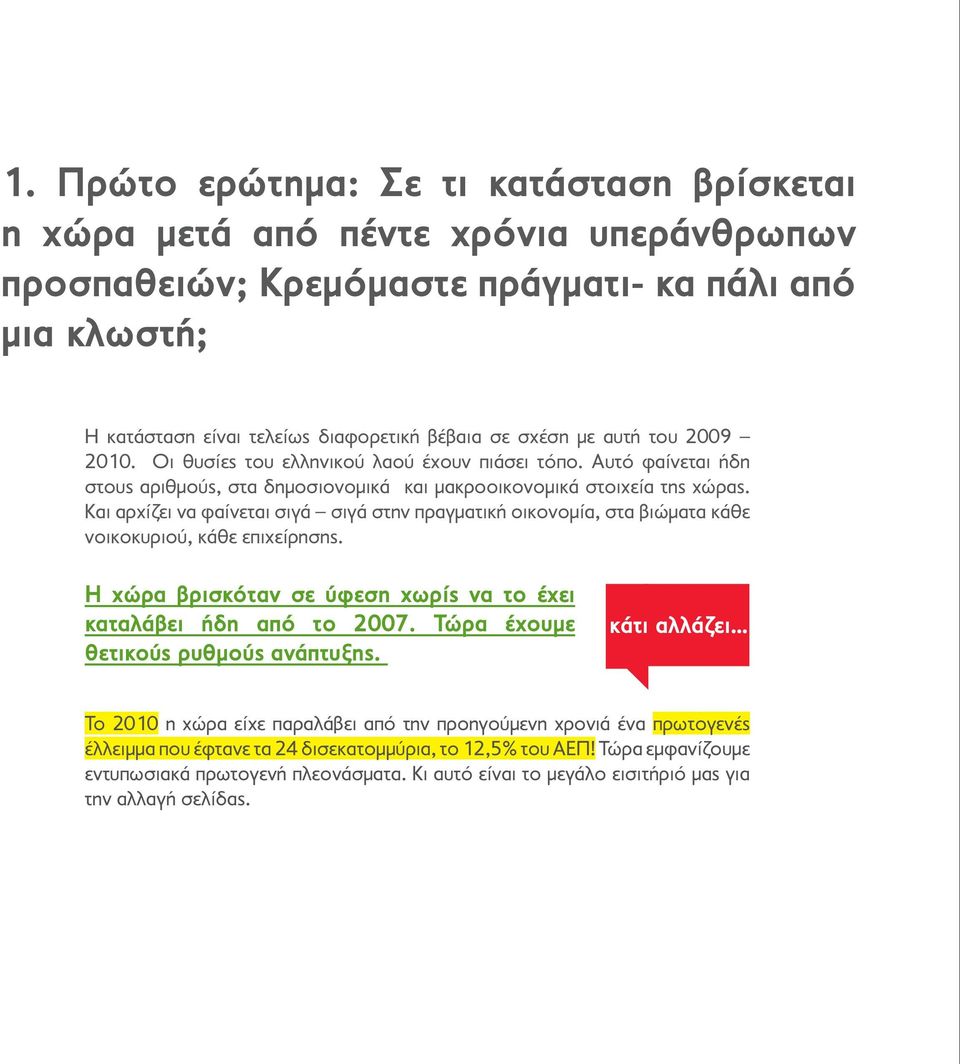 1. Πρώτο ερώτημα: Σε τι κατάσταση βρίσκεται η χώρα μετά από πέντε χρόνια υπεράνθρωπων προσπαθειών; Κρεμόμαστε πράγματι- κα πάλι από μια κλωστή;

Η κατάσταση είναι τελείως διαφορετική βέβαια σε σχέση με αυτή του 2009 – 2010. Οι θυσίες του ελληνικού λαού έχουν πιάσει τόπο. Αυτό φαίνεται ήδη στους αριθμούς, στα δημοσιονομικά και μακροοικονομικά στοιχεία της χώρας. Και αρχίζει να φαίνεται σιγά – σιγά στην πραγματική οικονομία, στα βιώματα κάθε νοικοκυριού, κάθε επιχείρησης.

Η χώρα βρισκόταν σε ύφεση χωρίς να το έχει καταλάβει ήδη από το 2007. Τώρα έχουμε θετικούς ρυθμούς ανάπτυξης.

κάτι αλλάζει...

Το 2010 η χώρα είχε παραλάβει από την προηγούμενη χρονιά ένα πρωτογενές έλλειμμα που έφτανε τα 24 δισεκατομμύρια, το 12,5% του ΑΕΠ! Τώρα εμφανίζουμε εντυπωσιακά πρωτογενή πλεονάσματα. Κι αυτό είναι το μεγάλο εισιτήριό μας για την αλλαγή σελίδας.